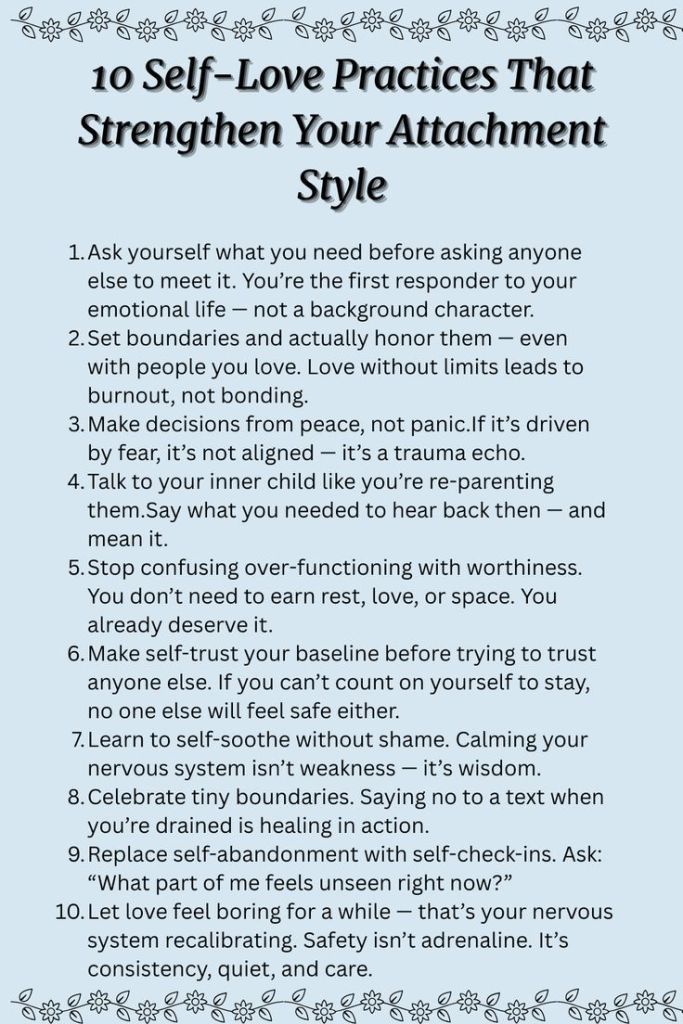 10 Self-Love Practices That Strengthen Your Attachment Style

1. Ask yourself what you need before asking anyone else to meet it. You're the first responder to your emotional life — not a background character.
2. Set boundaries and actually honor them — even with people you love. Love without limits leads to burnout, not bonding.
3. Make decisions from peace, not panic.If it's driven by fear, it's not aligned — it's a trauma echo.
4. Talk to your inner child like you're re-parenting them.Say what you needed to hear back then — and mean it.
5. Stop confusing over-functioning with worthiness. You don't need to earn rest, love, or space. You already deserve it.
6. Make self-trust your baseline before trying to trust anyone else. If you can't count on yourself to stay, no one else will feel safe either.
7. Learn to self-soothe without shame. Calming your nervous system isn't weakness — it's wisdom.
8. Celebrate tiny boundaries. Saying no to a text when you're drained is healing in action.
9. Replace self-abandonment with self-check-ins. Ask: "What part of me feels unseen right now?"
10. Let love feel boring for a while — that's your nervous system recalibrating. Safety isn't adrenaline. It's consistency, quiet, and care.